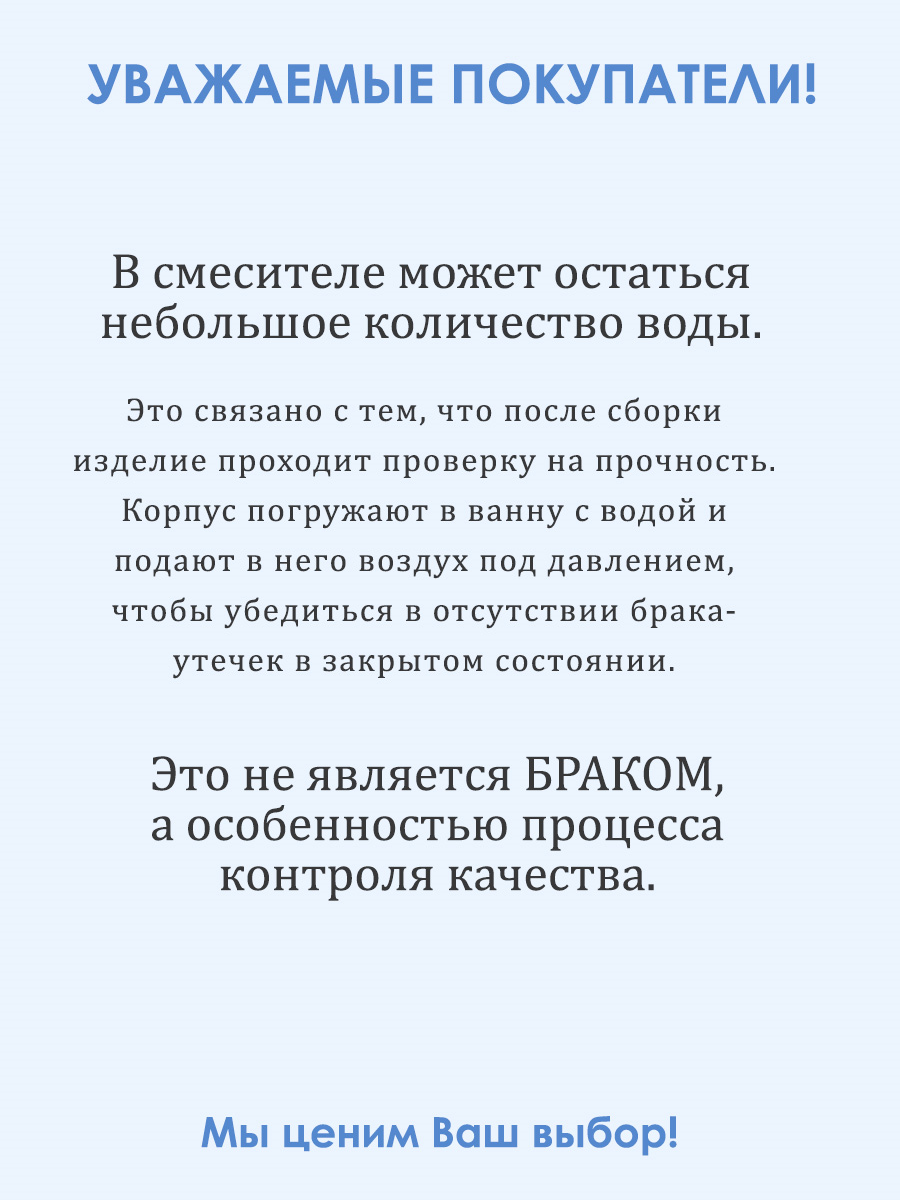 УВАЖАЕМЫЕ ПОКУПАТЕЛИ!

В смесителе может остаться небольшое количество воды.

Это связано с тем, что после сборки изделие проходит проверку на прочность. Корпус погружают в ванну с водой и подают в него воздух под давлением, чтобы убедиться в отсутствии брака-утечек в закрытом состоянии.

Это не является БРАКОМ, а особенностью процесса контроля качества.

Мы ценим Ваш выбор!